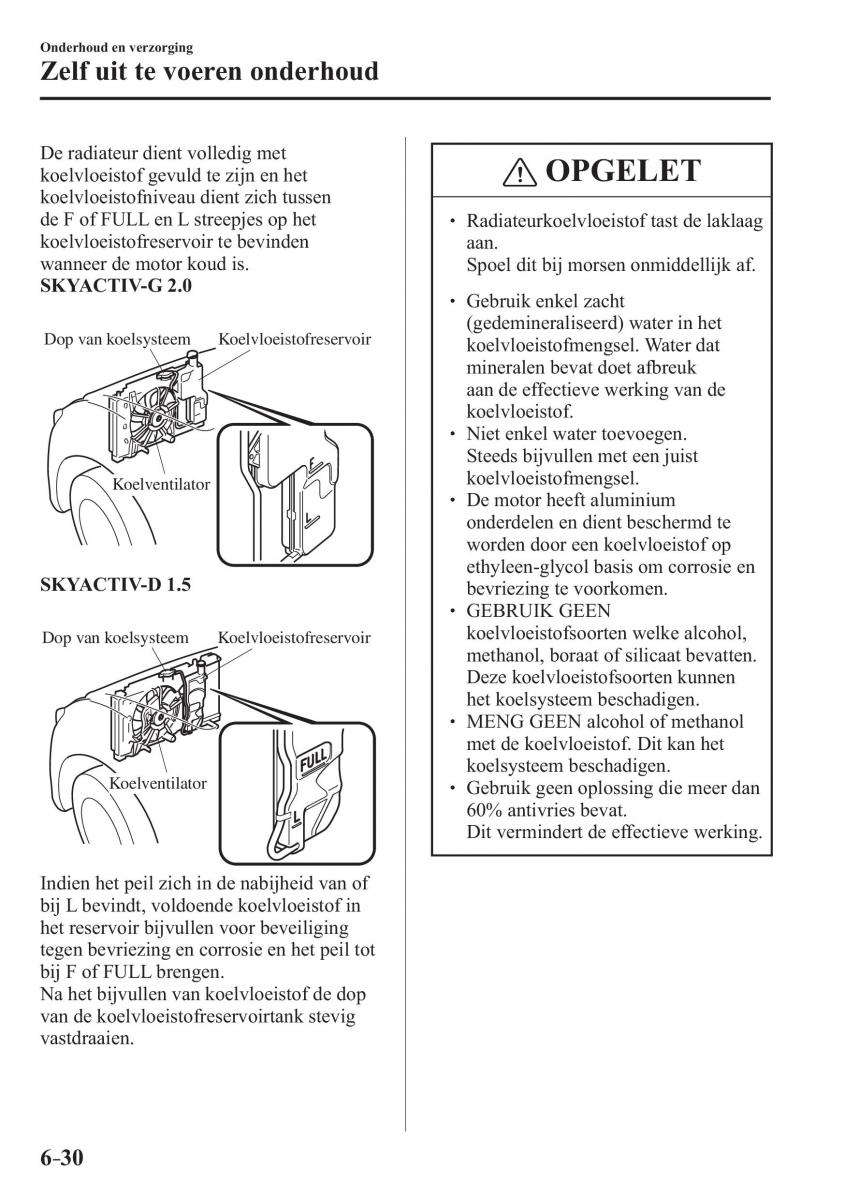 Onderhoud en verzorging
Zelf uit te voeren onderhoud

De radiateur dient volledig met koelvloeistof gevuld te zijn en het koelvloeistofniveau dient zich tussen de F of FULL en L streepjes op het koelvloeistofreservoir te bevinden wanneer de motor koud is.
SKYACTIV-G 2.0

Dop van koelsysteem
Koelvloeistofreservoir
Koelventilator
F
L

SKYACTIV-D 1.5

Dop van koelsysteem
Koelvloeistofreservoir
Koelventilator
FULL
L

Indien het peil zich in de nabijheid van of bij L bevindt, voldoende koelvloeistof in het reservoir bijvullen voor beveiliging tegen bevriezing en corrosie en het peil tot bij F of FULL brengen.
Na het bijvullen van koelvloeistof de dop van de koelvloeistofreservoirtank stevig vastdraaien.

OPGELET

• Radiateurkoelvloeistof tast de laklaag aan.
Spoel dit bij morsen onmiddellijk af.

• Gebruik enkel zacht (gedemineraliseerd) water in het koelvloeistofmengsel. Water dat mineralen bevat doet afbreuk aan de effectieve werking van de koelvloeistof.
• Niet enkel water toevoegen. Steeds bijvullen met een juist koelvloeistofmengsel.
• De motor heeft aluminium onderdelen en dient beschermd te worden door een koelvloeistof op ethyleen-glycol basis om corrosie en bevriezing te voorkomen.
• GEBRUIK GEEN koelvloeistofsoorten welke alcohol, methanol, boraat of silicaat bevatten. Deze koelvloeistofsoorten kunnen het koelsysteem beschadigen.
• MENG GEEN alcohol of methanol met de koelvloeistof. Dit kan het koelsysteem beschadigen.
• Gebruik geen oplossing die meer dan 60% antivries bevat.
Dit vermindert de effectieve werking.

6-30